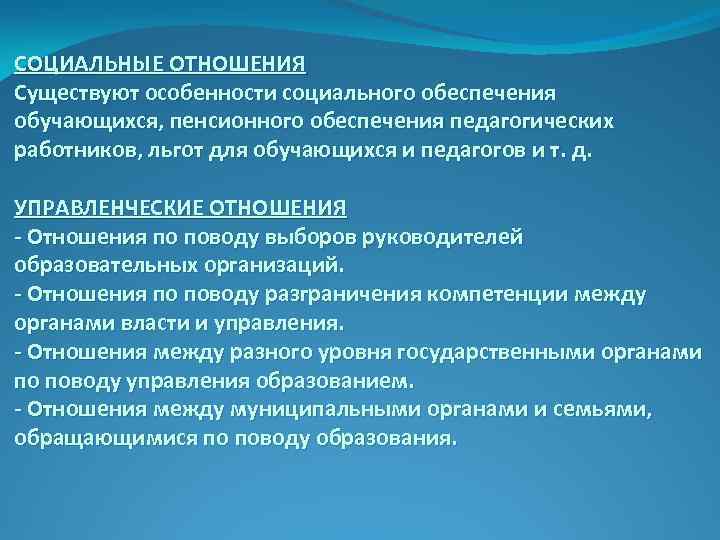 СОЦИАЛЬНЫЕ ОТНОШЕНИЯ
Существуют особенности социального обеспечения обучающихся, пенсионного обеспечения педагогических работников, льгот для обучающихся и педагогов и т. д.

УПРАВЛЕНЧЕСКИЕ ОТНОШЕНИЯ
- Отношения по поводу выборов руководителей образовательных организаций.
- Отношения по поводу разграничения компетенции между органами власти и управления.
- Отношения между разного уровня государственными органами по поводу управления образованием.
- Отношения между муниципальными органами и семьями, обращающимися по поводу образования.